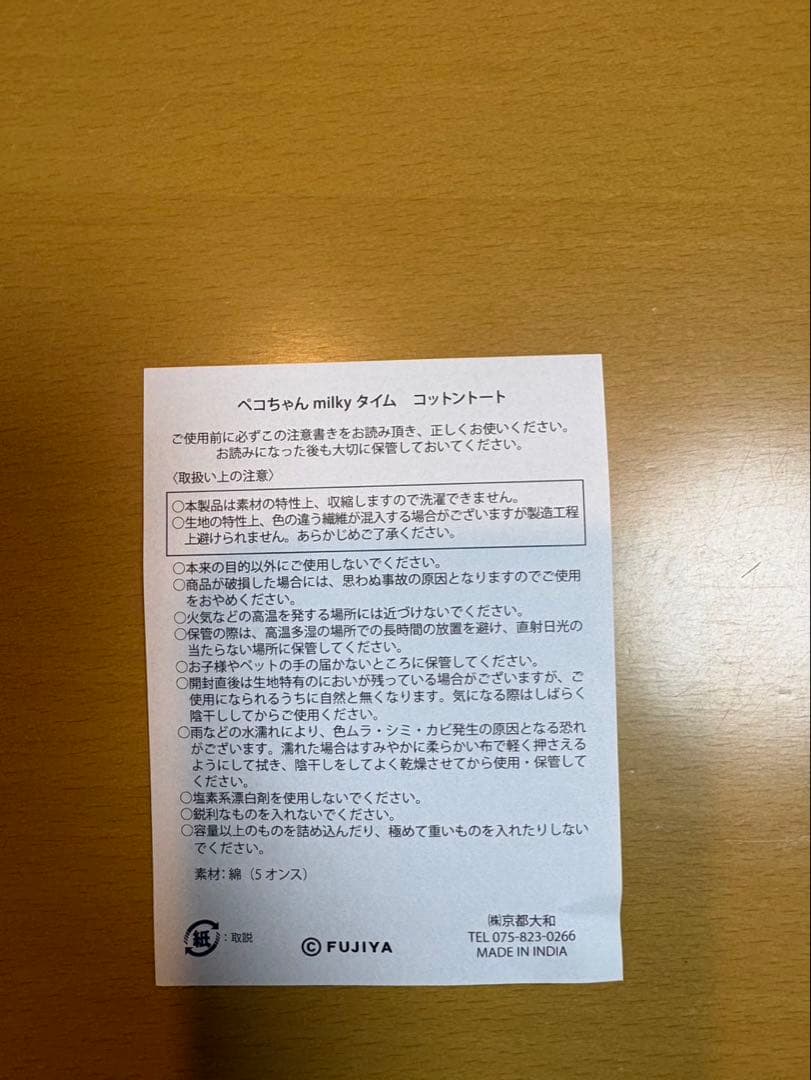 ペコちゃん milky タイム　コットントート

ご使用前に必ずこの注意書きをお読み頂き、正しくお使いください。
お読みになった後も大切に保管しておいてください。

〈取扱い上の注意〉

○本製品は素材の特性上、収縮しますので洗濯できません。
○生地の特性上、色の違う繊維が混入する場合がございますが製造工程上避けられません。あらかじめご了承ください。

○本来の目的以外にご使用しないでください。
○商品が破損した場合には、思わぬ事故の原因となりますのでご使用をおやめください。
○火気などの高温を発する場所には近づけないでください。
○保管の際は、高温多湿の場所での長時間の放置を避け、直射日光の当たらない場所に保管してください。
○お子様やペットの手の届かないところに保管してください。
○開封直後は生地特有のにおいが残っている場合がございますが、ご使用になられるうちに自然と無くなります。気になる際はしばらく陰干ししてからご使用ください。
○雨などの水濡れにより、色ムラ・シミ・カビ発生の原因となる恐れがございます。濡れた場合はすみやかに柔らかい布で軽く押さえるようにして拭き、陰干しをしてよく乾燥させてから使用・保管してください。
○塩素系漂白剤を使用しないでください。
○鋭利なものを入れないでください。
○容量以上のものを詰め込んだり、極めて重いものを入れたりしないでください。

素材：綿（5 オンス）

紙：取説

© FUJIYA

㈱京都大和
TEL 075-823-0266
MADE IN INDIA